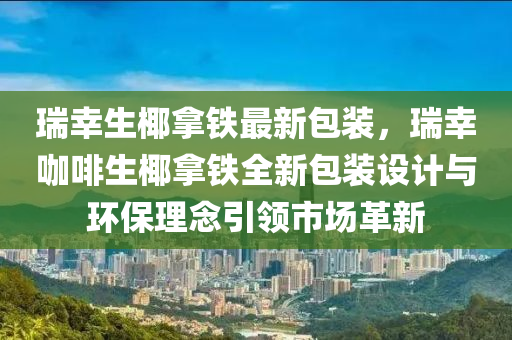 瑞幸生椰拿铁最新包装，瑞幸咖啡生椰拿铁全新包装设计与环保理念引领市场革新